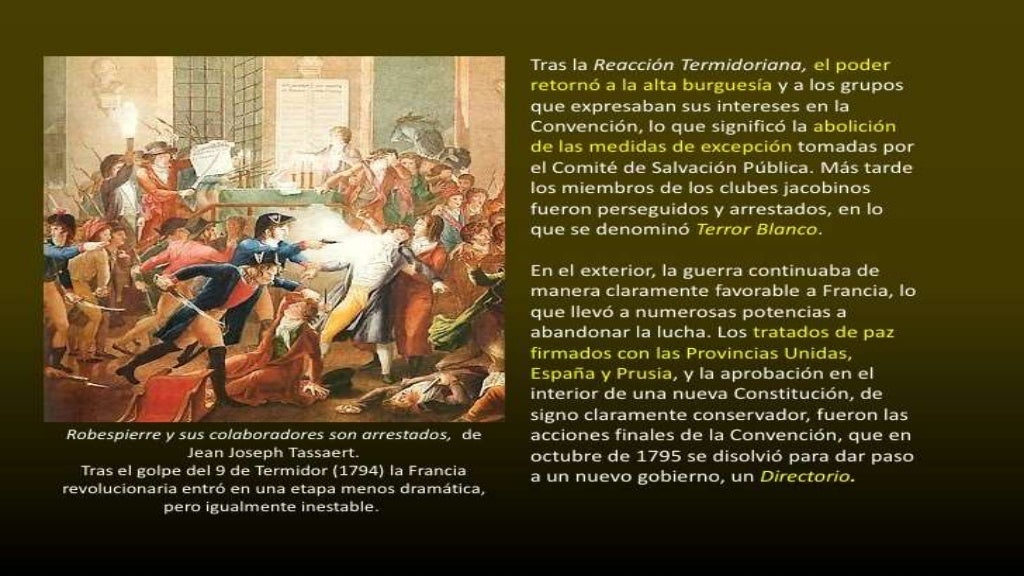 Robespierre y sus colaboradores son arrestados, de Jean Joseph Tassaert.
Tras el golpe del 9 de Termidor (1794) la Francia revolucionaria entró en una etapa menos dramática, pero igualmente inestable.

Tras la Reacción Termidoriana, el poder retornó a la alta burguesía y a los grupos que expresaban sus intereses en la Convención, lo que significó la abolición de las medidas de excepción tomadas por el Comité de Salvación Pública. Más tarde los miembros de los clubes jacobinos fueron perseguidos y arrestados, en lo que se denominó Terror Blanco.

En el exterior, la guerra continuaba de manera claramente favorable a Francia, lo que llevó a numerosas potencias a abandonar la lucha. Los tratados de paz firmados con las Provincias Unidas, España y Prusia, y la aprobación en el interior de una nueva Constitución, de signo claramente conservador, fueron las acciones finales de la Convención, que en octubre de 1795 se disolvió para dar paso a un nuevo gobierno, un Directorio.